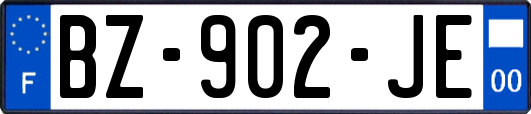 F

BZ-902-JE

00